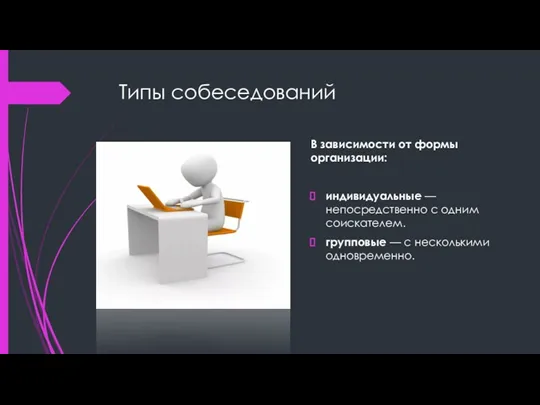 Типы собеседований

В зависимости от формы организации:

индивидуальные — непосредственно с одним соискателем.

групповые — с несколькими одновременно.